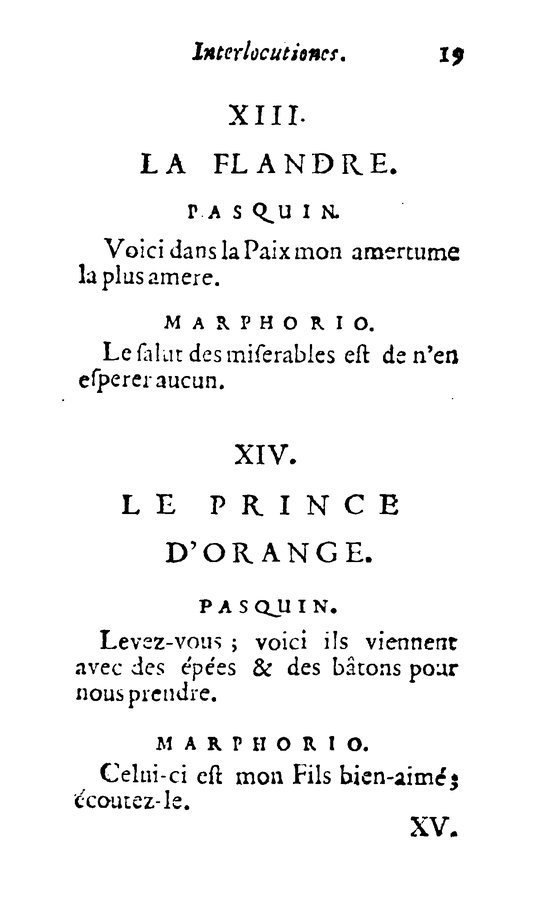 Interlocutiones. 19

XIII.

LA FLANDRE.

PASQUIN.

Voici dans la Paix mon amertume la plus amere.

MARPHORIO.

Le salut des miserables est de n'en esperer aucun.

XIV.

LE PRINCE D'ORANGE.

PASQUIN.

Levez-vous ; voici ils viennent avec des épées & des bâtons pour nous prendre.

MARPHORIO.

Celui-ci est mon Fils bien-aimé ; écoutez-le.

XV.